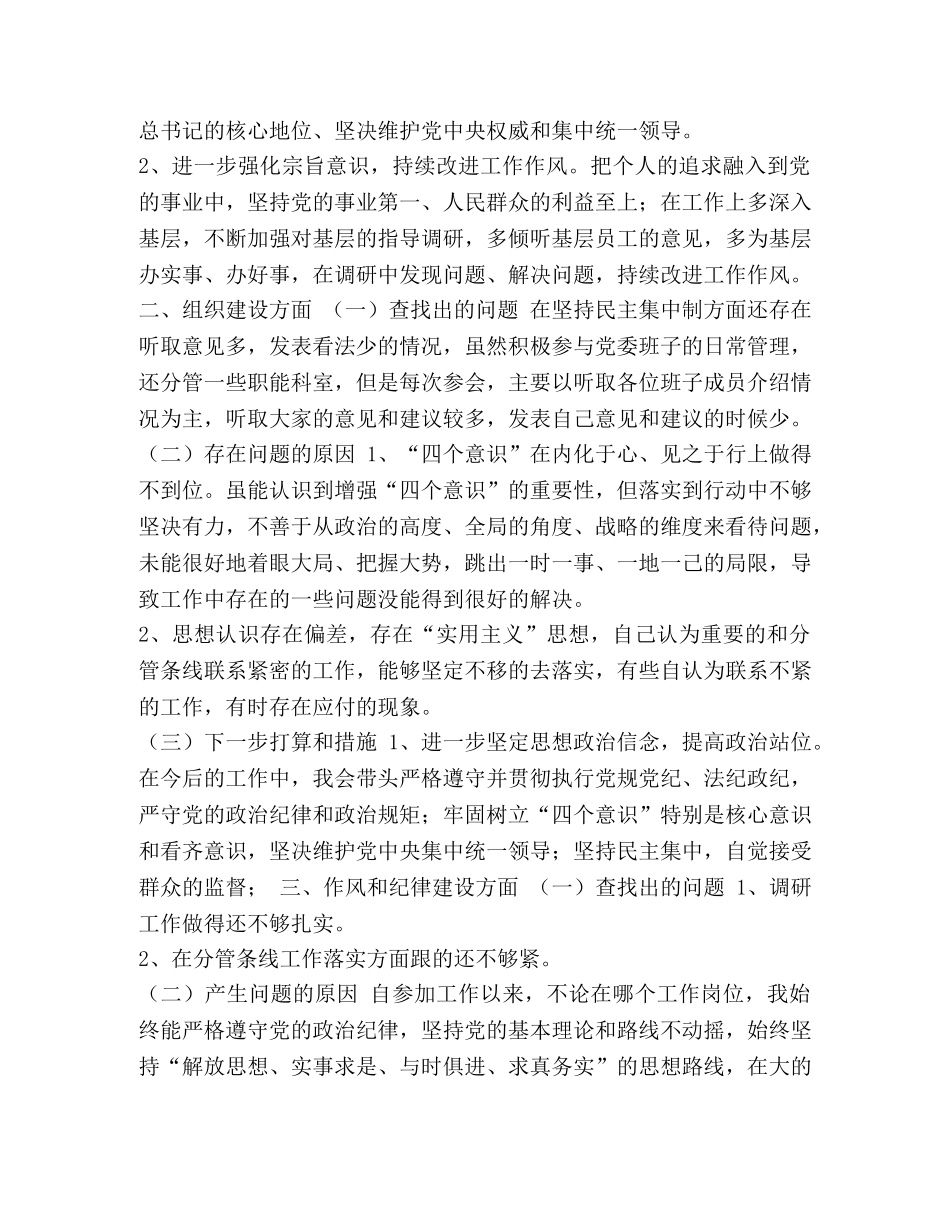 总书记的核心地位、坚决维护党中央权威和集中统一领导。
2、进一步强化宗旨意识，持续改进工作作风。把个人的追求融入到党的事业中，坚持党的事业第一、人民群众的利益至上；在工作上多深入基层，不断加强对基层的指导调研，多倾听基层员工的意见，多为基层办实事、办好事，在调研中发现问题、解决问题，持续改进工作作风。
二、组织建设方面 （一）查找出的问题 在坚持民主集中制方面还存在听取意见多，发表看法少的情况，虽然积极参与党委班子的日常管理，还分管一些职能科室，但是每次参会，主要以听取各位班子成员介绍情况为主，听取大家的意见和建议较多，发表自己意见和建议的时候少。
（二）存在问题的原因 1、“四个意识”在内化于心、见之于行上做得不到位。虽能认识到增强“四个意识”的重要性，但落实到行动中不够坚决有力，不善于从政治的高度、全局的角度、战略的维度来看待问题，未能很好地着眼大局、把握大势，跳出一时一事、一地一己的局限，导致工作中存在的一些问题没能得到很好的解决。
2、思想认识存在偏差，存在“实用主义”思想，自己认为重要的和分管条线联系紧密的工作，能够坚定不移的去落实，有些自认为联系不紧的工作，有时存在应付的现象。
（三）下一步打算和措施 1、进一步坚定思想政治信念，提高政治站位。在今后的工作中，我会带头严格遵守并贯彻执行党规党纪、法纪政纪，严守党的政治纪律和政治规矩；牢固树立“四个意识”特别是核心意识和看齐意识，坚决维护党中央集中统一领导；坚持民主集中，自觉接受群众的监督； 三、作风和纪律建设方面 （一）查找出的问题 1、调研工作做得还不够扎实。
2、在分管条线工作落实方面跟的还不够紧。
（二）产生问题的原因 自参加工作以来，不论在哪个工作岗位，我始终能严格遵守党的政治纪律，坚持党的基本理论和路线不动摇，始终坚持“解放思想、实事求是、与时俱进、求真务实”的思想路线，在大的